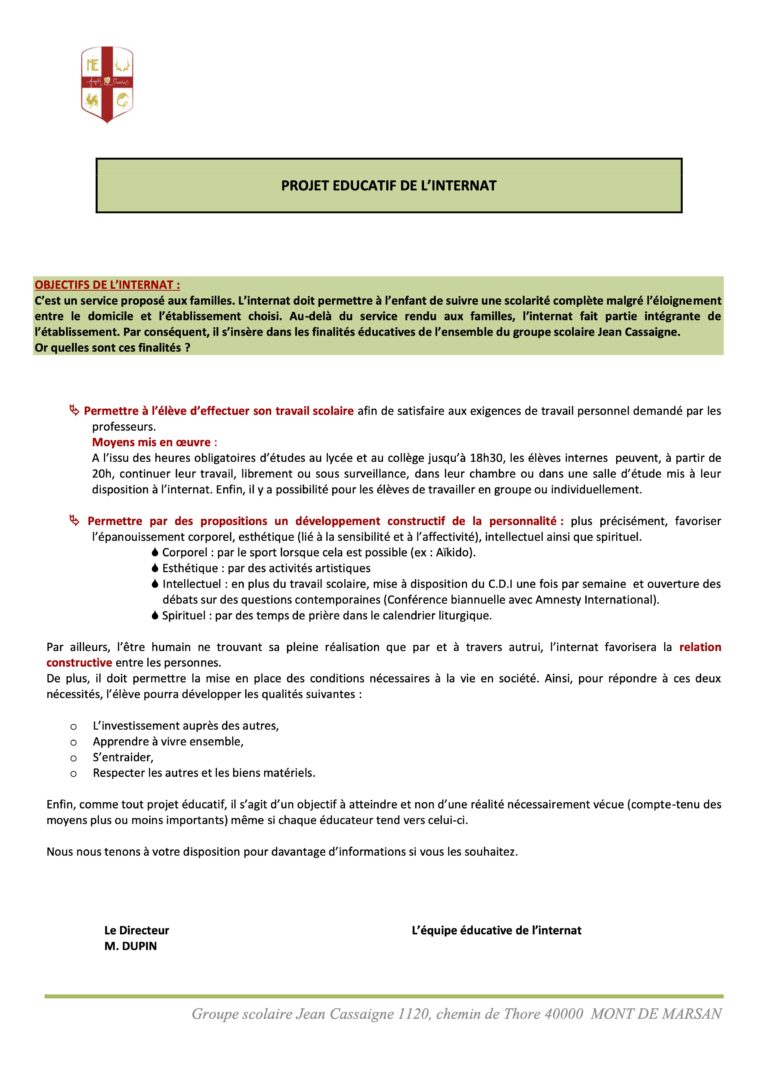 PROJET EDUCATIF DE L'INTERNAT

OBJECTIFS DE L'INTERNAT :
C'est un service proposé aux familles. L'internat doit permettre à l'enfant de suivre une scolarité complète malgré l'éloignement entre le domicile et l'établissement choisi. Au-delà du service rendu aux familles, l'internat fait partie intégrante de l'établissement. Par conséquent, il s'insère dans les finalités éducatives de l'ensemble du groupe scolaire Jean Cassaigne.
Or quelles sont ces finalités ?

Permettre à l'élève d'effectuer son travail scolaire afin de satisfaire aux exigences de travail personnel demandé par les professeurs.
Moyens mis en œuvre :
A l'issu des heures obligatoires d'études au lycée et au collège jusqu'à 18h30, les élèves internes peuvent, à partir de 20h, continuer leur travail, librement ou sous surveillance, dans leur chambre ou dans une salle d'étude mis à leur disposition à l'internat. Enfin, il y a possibilité pour les élèves de travailler en groupe ou individuellement.

Permettre par des propositions un développement constructif de la personnalité : plus précisément, favoriser l'épanouissement corporel, esthétique (lié à la sensibilité et à l'affectivité), intellectuel ainsi que spirituel.
Corporel : par le sport lorsque cela est possible (ex : Aïkido).
Esthétique : par des activités artistiques
Intellectuel : en plus du travail scolaire, mise à disposition du C.D.I une fois par semaine et ouverture des débats sur des questions contemporaines (Conférence biannuelle avec Amnesty International).
Spirituel : par des temps de prière dans le calendrier liturgique.

Par ailleurs, l'être humain ne trouvant sa pleine réalisation que par et à travers autrui, l'internat favorisera la relation constructive entre les personnes.
De plus, il doit permettre la mise en place des conditions nécessaires à la vie en société. Ainsi, pour répondre à ces deux nécessités, l'élève pourra développer les qualités suivantes :

o L'investissement auprès des autres,
o Apprendre à vivre ensemble,
o S'entraider,
o Respecter les autres et les biens matériels.

Enfin, comme tout projet éducatif, il s'agit d'un objectif à atteindre et non d'une réalité nécessairement vécue (compte-tenu des moyens plus ou moins importants) même si chaque éducateur tend vers celui-ci.

Nous nous tenons à votre disposition pour davantage d'informations si vous les souhaitez.

Le Directeur
M. DUPIN

L'équipe éducative de l'internat

Groupe scolaire Jean Cassaigne 1120, chemin de Thore 40000 MONT DE MARSAN